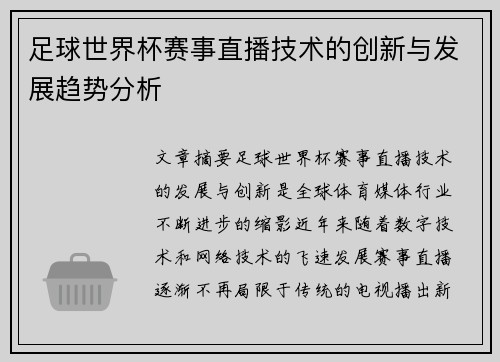 足球世界杯赛事直播技术的创新与发展趋势分析

文章摘要足球世界杯赛事直播技术的发展与创新是全球体育媒体行业不断进步的缩影近年来随着数字技术和网络技术的飞速发展赛事直播逐渐不再局限于传统的电视播出新